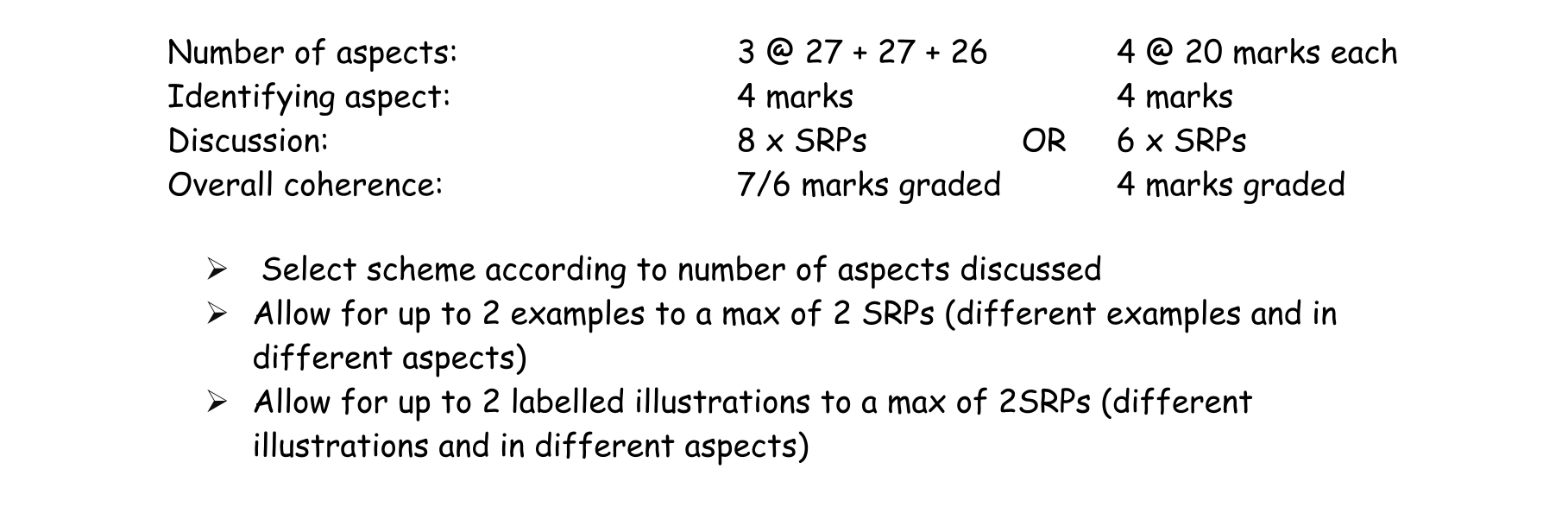 | | | | |
|---|---|---|---|
| Number of aspects: | 3 @ 27 + 27 + 26 | | 4 @ 20 marks each |
| Identifying aspect: | 4 marks | | 4 marks |
| Discussion: | 8 x SRPs | OR | 6 x SRPs |
| Overall coherence: | 7/6 marks graded | | 4 marks graded |

➢ Select scheme according to number of aspects discussed
➢ Allow for up to 2 examples to a max of 2 SRPs (different examples and in different aspects)
➢ Allow for up to 2 labelled illustrations to a max of 2SRPs (different illustrations and in different aspects)